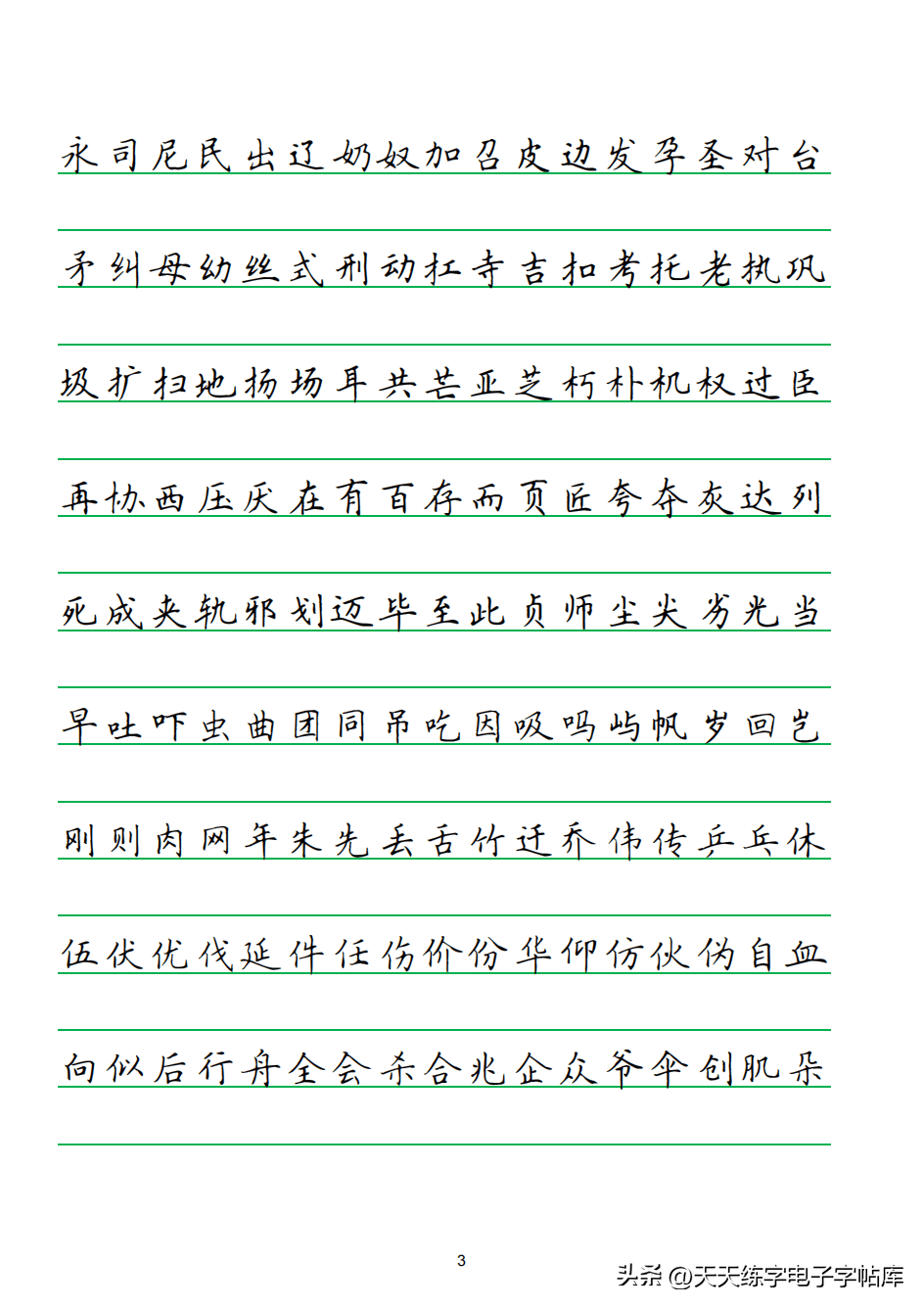 永司尼民出辽奶奴加召皮边发孕圣对台

矛纠母幼丝式刑动扛寺吉扣考托老执巩

圾扩扫地扬场耳共芒亚芝朽朴机权过臣

再协西压厌在有百存而页匠夸夺灰达列

死成夹轨邪划迈毕至此贞师尘尖劣光当

早吐吓虫曲团同吊吃因吸吗屿帆岁回岂

刚则肉网年朱先丢舌竹迁乔伟传乒乓休

伍伏优伐延件任伤价份华仰仿伙伪自血

向似后行舟全会杀合兆企众爷伞创肌朵

3

头条 @天天练字电子字帖库